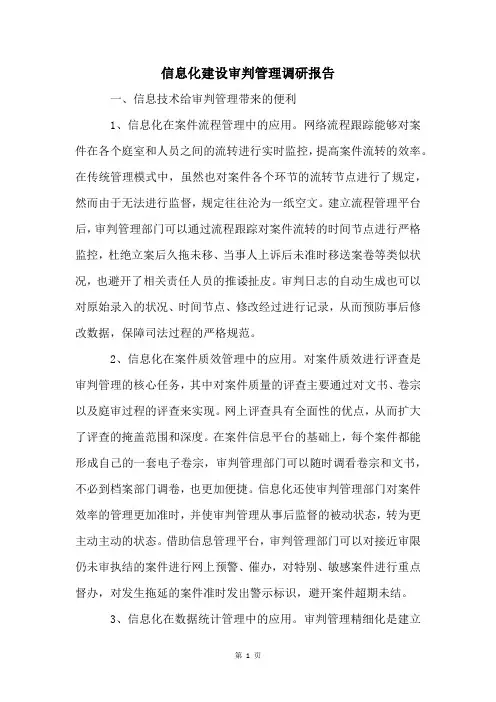 信息化建设审判管理调研报告

一、信息技术给审判管理带来的便利

1、信息化在案件流程管理中的应用。网络流程跟踪能够对案件在各个庭室和人员之间的流转进行实时监控，提高案件流转的效率。在传统管理模式中，虽然也对案件各个环节的流转节点进行了规定，然而由于无法进行监督，规定往往沦为一纸空文。建立流程管理平台后，审判管理部门可以通过流程跟踪对案件流转的时间节点进行严格监控，杜绝立案后久拖未移、当事人上诉后未准时移送案卷等类似状况，也避开了相关责任人员的推诿扯皮。审判日志的自动生成也可以对原始录入的状况、时间节点、修改经过进行记录，从而预防事后修改数据，保障司法过程的严格规范。

2、信息化在案件质效管理中的应用。对案件质效进行评查是审判管理的核心任务，其中对案件质量的评查主要通过对文书、卷宗以及庭审过程的评查来实现。网上评查具有全面性的优点，从而扩大了评查的掩盖范围和深度。在案件信息平台的基础上，每个案件都能形成自己的一套电子卷宗，审判管理部门可以随时调看卷宗和文书，不必到档案部门调卷，也更加便捷。信息化还使审判管理部门对案件效率的管理更加准时，并使审判管理从事后监督的被动状态，转为更主动主动的状态。借助信息管理平台，审判管理部门可以对接近审限仍未审执结的案件进行网上预警、催办，对特别、敏感案件进行重点督办，对发生拖延的案件准时发出警示标识，避开案件超期未结。

3、信息化在数据统计管理中的应用。审判管理精细化是建立

第 1 页